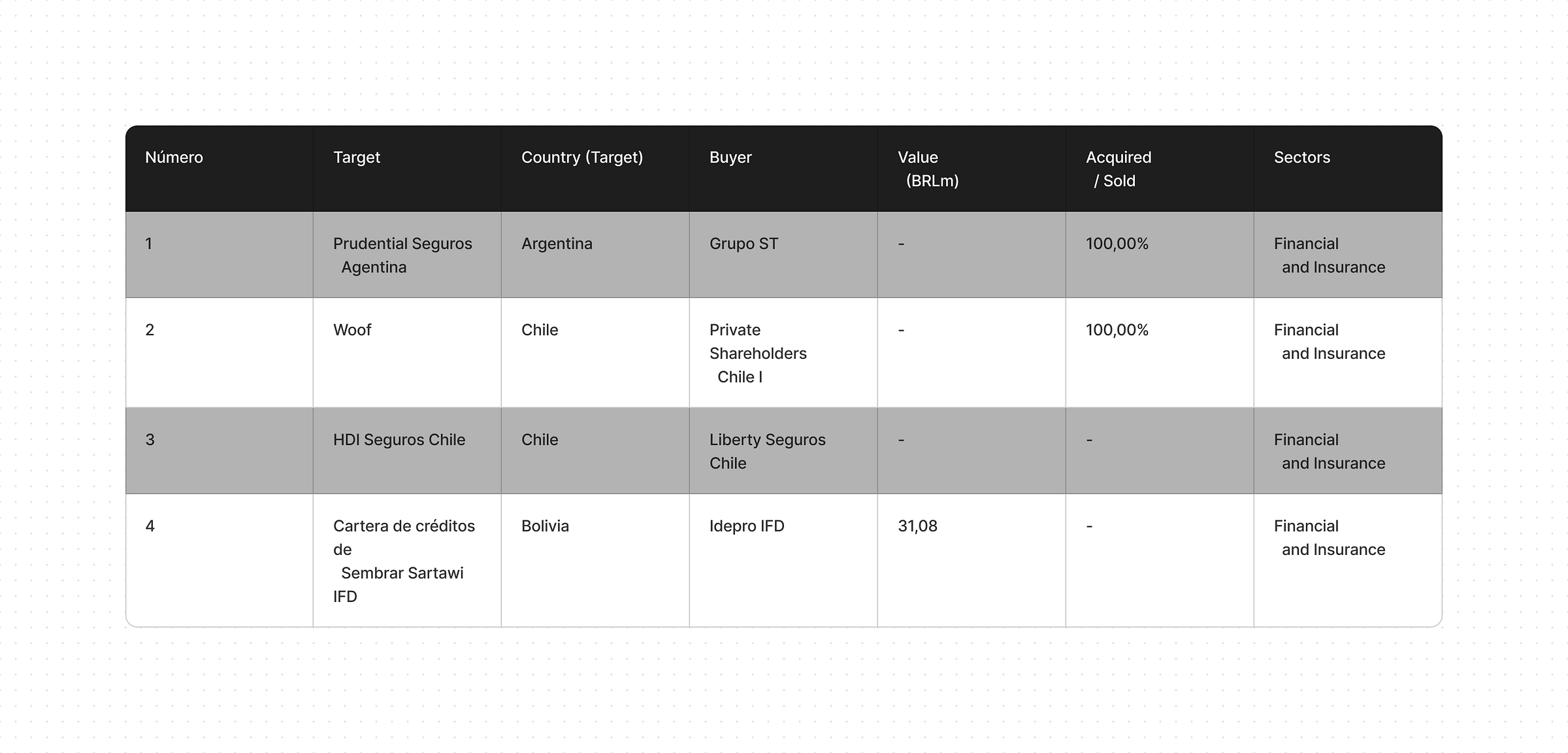 | Número | Target | Country (Target) | Buyer | Value (BRLm) | Acquired / Sold | Sectors |
|---|---|---|---|---|---|---|
| 1 | Prudential Seguros Agentina | Argentina | Grupo ST | - | 100,00% | Financial and Insurance |
| 2 | Woof | Chile | Private Shareholders Chile I | - | 100,00% | Financial and Insurance |
| 3 | HDI Seguros Chile | Chile | Liberty Seguros Chile | - | - | Financial and Insurance |
| 4 | Cartera de créditos de Sembrar Sartawi IFD | Bolivia | Idepro IFD | 31,08 | - | Financial and Insurance |